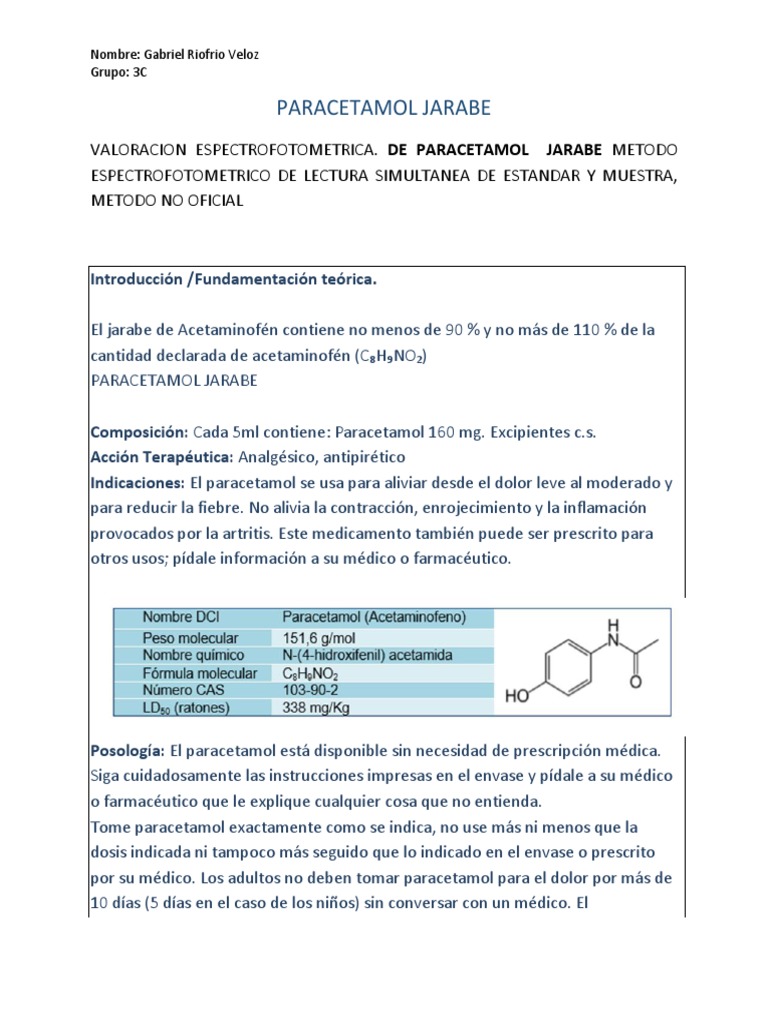 Nombre: Gabriel Riofrio Veloz
Grupo: 3C

PARACETAMOL JARABE

VALORACION ESPECTROFOTOMETRICA. DE PARACETAMOL JARABE METODO ESPECTROFOTOMETRICO DE LECTURA SIMULTANEA DE ESTANDAR Y MUESTRA, METODO NO OFICIAL

Introducción /Fundamentación teórica.

El jarabe de Acetaminofén contiene no menos de 90 % y no más de 110 % de la cantidad declarada de acetaminofén ($C_8H_9NO_2$)
PARACETAMOL JARABE

Composición: Cada 5ml contiene: Paracetamol 160 mg. Excipientes c.s.
Acción Terapéutica: Analgésico, antipirético
Indicaciones: El paracetamol se usa para aliviar desde el dolor leve al moderado y para reducir la fiebre. No alivia la contracción, enrojecimiento y la inflamación provocados por la artritis. Este medicamento también puede ser prescrito para otros usos; pídale información a su médico o farmacéutico.

| Nombre DCI | Paracetamol (Acetaminofeno) |
|---|---|
| Peso molecular | 151,6 g/mol |
| Nombre químico | N-(4-hidroxifenil) acetamida |
| Fórmula molecular | $C_8H_9NO_2$ |
| Número CAS | 103-90-2 |
| $LD_{50}$ (ratones) | 338 mg/Kg |

H
N
O
HO

Posología: El paracetamol está disponible sin necesidad de prescripción médica. Siga cuidadosamente las instrucciones impresas en el envase y pídale a su médico o farmacéutico que le explique cualquier cosa que no entienda.
Tome paracetamol exactamente como se indica, no use más ni menos que la dosis indicada ni tampoco más seguido que lo indicado en el envase o prescrito por su médico. Los adultos no deben tomar paracetamol para el dolor por más de 10 días (5 días en el caso de los niños) sin conversar con un médico. El